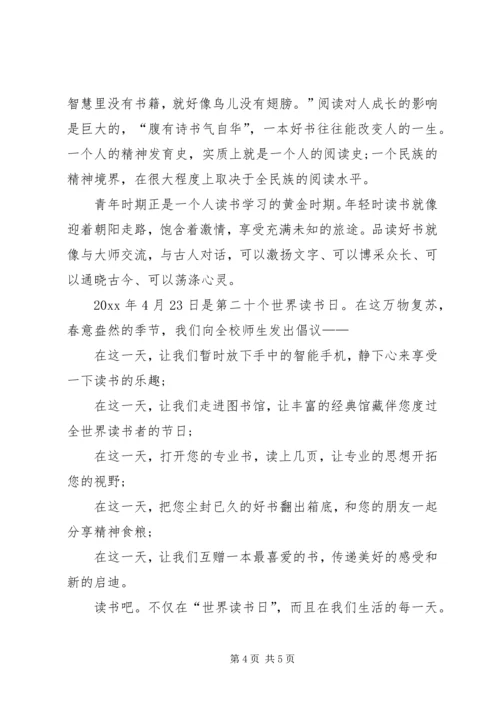 智慧里没有书籍，就好像鸟儿没有翅膀。”阅读对人成长的影响是巨大的，“腹有诗书气自华”，一本好书往往能改变人的一生。一个人的精神发育史，实质上就是一个人的阅读史；一个民族的精神境界，在很大程度上取决于全民族的阅读水平。

青年时期正是一个人读书学习的黄金时期。年轻时读书就像迎着朝阳走路，饱含着激情，享受充满未知的旅途。品读好书就像与大师交流，与古人对话，可以激扬文字、可以博采众长、可以通晓古今、可以荡涤心灵。

20xx 年 4 月 23 日是第二十个世界读书日。在这万物复苏，春意盎然的季节，我们向全校师生发出倡议——

在这一天，让我们暂时放下手中的智能手机，静下心来享受一下读书的乐趣；

在这一天，让我们走进图书馆，让丰富的经典馆藏伴您度过全世界读书者的节日；

在这一天，打开您的专业书，读上几页，让专业的思想开拓您的视野；

在这一天，把您尘封已久的好书翻出箱底，和您的朋友一起分享精神食粮；

在这一天，让我们互赠一本最喜爱的书，传递美好的感受和新的启迪。

读书吧。不仅在“世界读书日”，而且在我们生活的每一天。

第 4 页 共 5 页